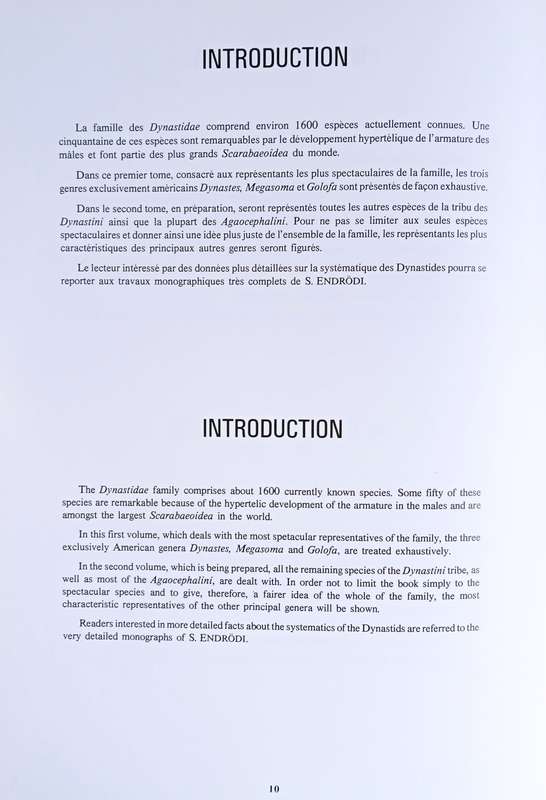 INTRODUCTION

La famille des Dynastidae comprend environ 1600 espèces actuellement connues. Une cinquantaine de ces espèces sont remarquables par le développement hypertélique de l'armature des mâles et font partie des plus grands Scarabaeoidea du monde.

Dans ce premier tome, consacré aux représentants les plus spectaculaires de la famille, les trois genres exclusivement américains Dynastes, Megasoma et Golofa sont présentés de façon exhaustive.

Dans le second tome, en préparation, seront représentés toutes les autres espèces de la tribu des Dynastini ainsi que la plupart des Agaocephalini. Pour ne pas se limiter aux seules espèces spectaculaires et donner ainsi une idée plus juste de l'ensemble de la famille, les représentants les plus caractéristiques des principaux autres genres seront figurés.

Le lecteur intéressé par des données plus détaillées sur la systématique des Dynastides pourra se reporter aux travaux monographiques très complets de S. ENDRÖDI.

INTRODUCTION

The Dynastidae family comprises about 1600 currently known species. Some fifty of these species are remarkable because of the hypertelic development of the armature in the males and are amongst the largest Scarabaeoidea in the world.

In this first volume, which deals with the most spetacular representatives of the family, the three exclusively American genera Dynastes, Megasoma and Golofa, are treated exhaustively.

In the second volume, which is being prepared, all the remaining species of the Dynastini tribe, as well as most of the Agaocephalini, are dealt with. In order not to limit the book simply to the spectacular species and to give, therefore, a fairer idea of the whole of the family, the most characteristic representatives of the other principal genera will be shown.

Readers interested in more detailed facts about the systematics of the Dynastids are referred to the very detailed monographs of S. ENDRÖDI.

10